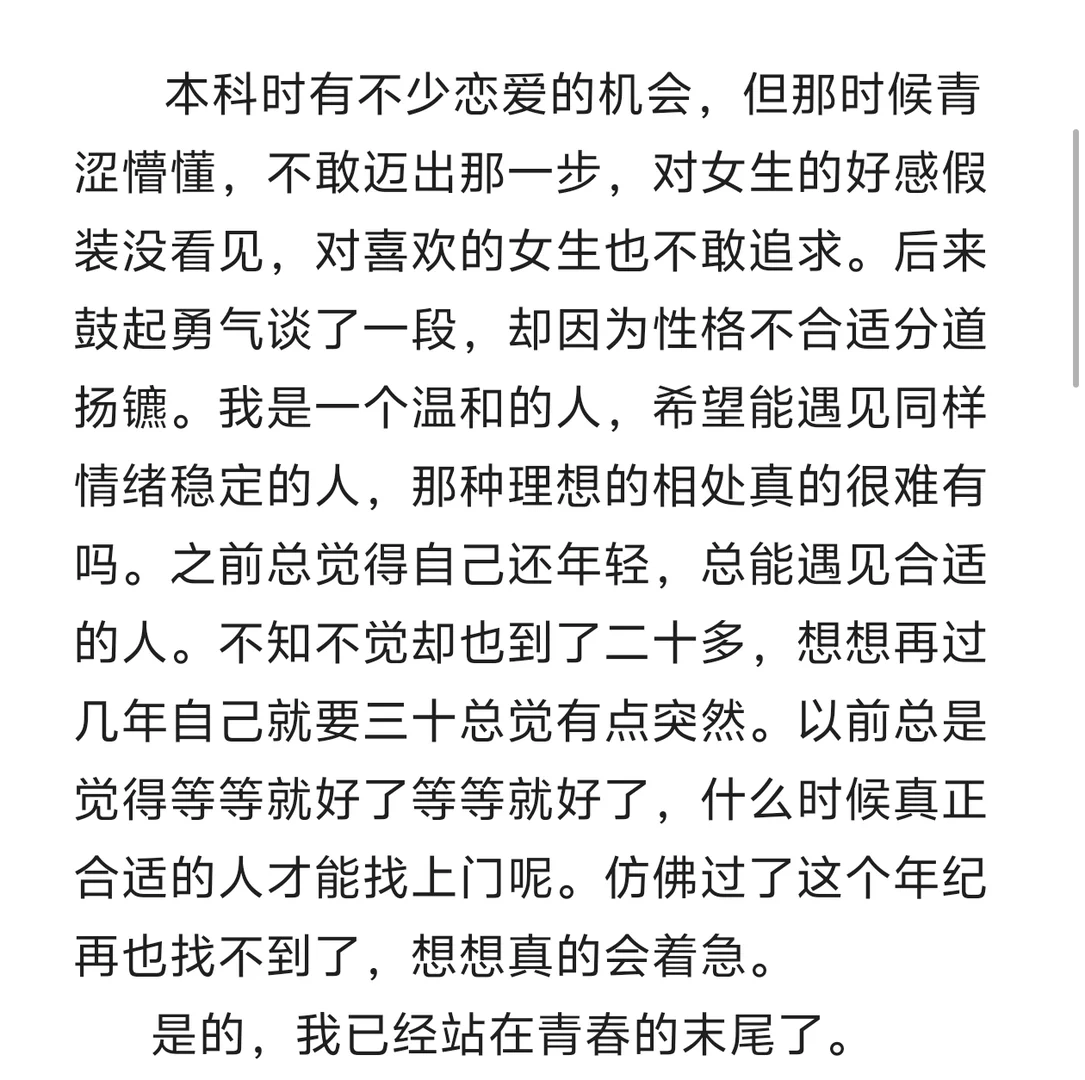 本科时有不少恋爱的机会，但那时候青涩懵懂，不敢迈出那一步，对女生的好感假装没看见，对喜欢的女生也不敢追求。后来鼓起勇气谈了一段，却因为性格不合适分道扬镳。我是一个温和的人，希望能遇见同样情绪稳定的人，那种理想的相处真的很难有吗。之前总觉得自己还年轻，总能遇见合适的人。不知不觉却也到了二十多，想想再过几年自己就要三十总觉有点突然。以前总是觉得等等就好了等等就好了，什么时候真正合适的人才能找上门呢。仿佛过了这个年纪再也找不到了，想想真的会着急。

是的，我已经站在青春的末尾了。